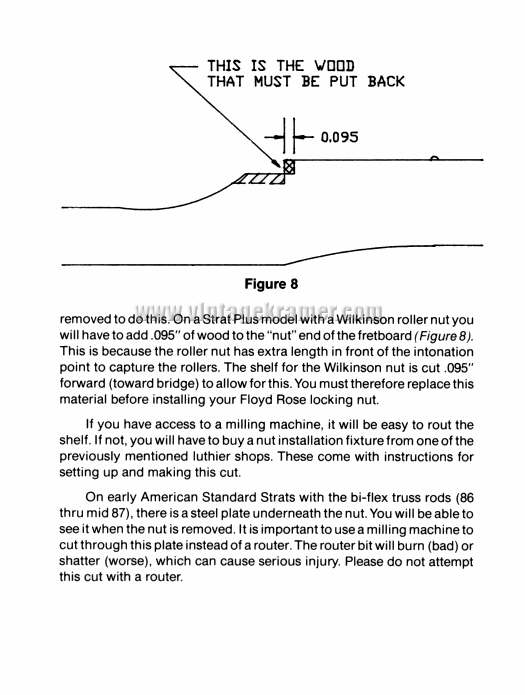 THIS IS THE WOOD
THAT MUST BE PUT BACK

0.095

Figure 8

www.vintagekramer.com

removed to do this. On a Strat Plus model with a Wilkinson roller nut you will have to add .095" of wood to the "nut" end of the fretboard (Figure 8). This is because the roller nut has extra length in front of the intonation point to capture the rollers. The shelf for the Wilkinson nut is cut .095" forward (toward bridge) to allow for this. You must therefore replace this material before installing your Floyd Rose locking nut.

If you have access to a milling machine, it will be easy to rout the shelf. If not, you will have to buy a nut installation fixture from one of the previously mentioned luthier shops. These come with instructions for setting up and making this cut.

On early American Standard Strats with the bi-flex truss rods (86 thru mid 87), there is a steel plate underneath the nut. You will be able to see it when the nut is removed. It is important to use a milling machine to cut through this plate instead of a router. The router bit will burn (bad) or shatter (worse), which can cause serious injury. Please do not attempt this cut with a router.